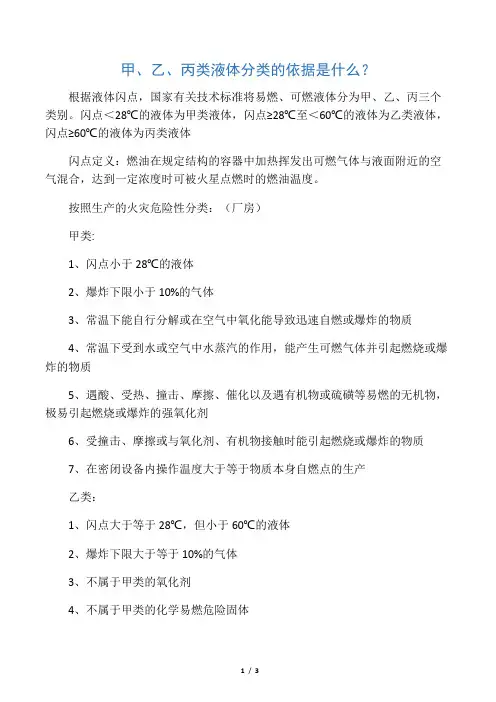 甲、乙、丙类液体分类的依据是什么？

根据液体闪点，国家有关技术标准将易燃、可燃液体分为甲、乙、丙三个类别。闪点＜28℃的液体为甲类液体，闪点≥28℃至＜60℃的液体为乙类液体，闪点≥60℃的液体为丙类液体

闪点定义：燃油在规定结构的容器中加热挥发出可燃气体与液面附近的空气混合，达到一定浓度时可被火星点燃时的燃油温度。

按照生产的火灾危险性分类：（厂房）

甲类:

1、闪点小于 28℃的液体

2、爆炸下限小于 10%的气体

3、常温下能自行分解或在空气中氧化能导致迅速自燃或爆炸的物质

4、常温下受到水或空气中水蒸汽的作用，能产生可燃气体并引起燃烧或爆炸的物质

5、遇酸、受热、撞击、摩擦、催化以及遇有机物或硫磺等易燃的无机物，极易引起燃烧或爆炸的强氧化剂

6、受撞击、摩擦或与氧化剂、有机物接触时能引起燃烧或爆炸的物质

7、在密闭设备内操作温度大于等于物质本身自燃点的生产

乙类:

1、闪点大于等于 28℃，但小于 60℃的液体

2、爆炸下限大于等于 10%的气体

3、不属于甲类的氧化剂

4、不属于甲类的化学易燃危险固体

1 / 3